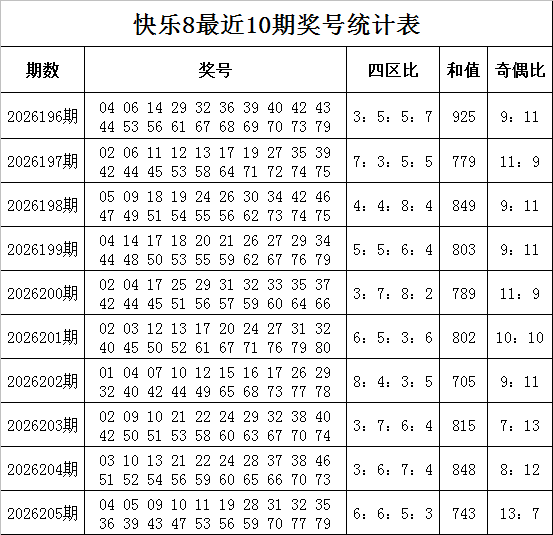 快乐8最近10期奖号统计表

| 期数 | 奖号 | 四区比 | 和值 | 奇偶比 |
|---|---|---|---|---|
| 2026196期 | 04 06 14 29 32 36 39 40 42 43 44 53 56 61 67 68 69 70 73 79 | 3：5：5：7 | 925 | 9：11 |
| 2026197期 | 02 06 11 12 13 17 19 27 35 39 42 44 45 53 58 64 71 72 74 75 | 7：3：5：5 | 779 | 11：9 |
| 2026198期 | 05 09 18 19 24 26 30 34 42 46 47 49 51 54 55 56 62 73 74 75 | 4：4：8：4 | 849 | 9：11 |
| 2026199期 | 04 14 17 18 20 21 26 27 29 34 44 48 50 53 55 59 62 67 76 79 | 5：5：6：4 | 803 | 9：11 |
| 2026200期 | 02 04 17 25 29 31 32 33 35 37 42 44 45 51 56 57 59 60 64 66 | 3：7：8：2 | 789 | 11：9 |
| 2026201期 | 02 03 12 13 17 20 24 27 31 32 40 45 50 52 61 67 71 76 79 80 | 6：5：3：6 | 802 | 10：10 |
| 2026202期 | 01 04 07 10 12 15 16 17 26 29 32 40 42 44 49 65 68 73 77 78 | 8：4：3：5 | 705 | 9：11 |
| 2026203期 | 02 09 10 21 22 24 29 32 38 40 42 50 51 53 58 60 63 67 70 74 | 3：7：6：4 | 815 | 7：13 |
| 2026204期 | 03 10 13 21 22 24 28 37 38 46 51 52 54 56 59 60 65 66 70 73 | 3：6：7：4 | 848 | 8：12 |
| 2026205期 | 04 05 09 10 11 19 28 31 32 35 36 39 43 47 53 56 59 70 77 79 | 6：6：5：3 | 743 | 13：7 |